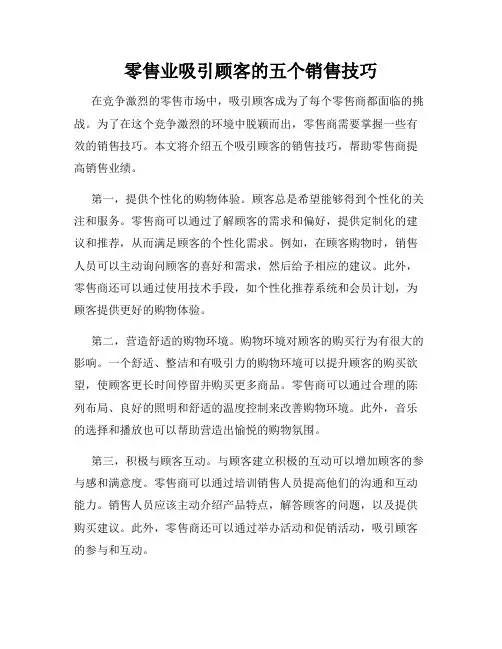 零售业吸引顾客的五个销售技巧

在竞争激烈的零售市场中，吸引顾客成为了每个零售商都面临的挑战。为了在这个竞争激烈的环境中脱颖而出，零售商需要掌握一些有效的销售技巧。本文将介绍五个吸引顾客的销售技巧，帮助零售商提高销售业绩。

第一，提供个性化的购物体验。顾客总是希望能够得到个性化的关注和服务。零售商可以通过了解顾客的需求和偏好，提供定制化的建议和推荐，从而满足顾客的个性化需求。例如，在顾客购物时，销售人员可以主动询问顾客的喜好和需求，然后给予相应的建议。此外，零售商还可以通过使用技术手段，如个性化推荐系统和会员计划，为顾客提供更好的购物体验。

第二，营造舒适的购物环境。购物环境对顾客的购买行为有很大的影响。一个舒适、整洁和有吸引力的购物环境可以提升顾客的购买欲望，使顾客更长时间停留并购买更多商品。零售商可以通过合理的陈列布局、良好的照明和舒适的温度控制来改善购物环境。此外，音乐的选择和播放也可以帮助营造出愉悦的购物氛围。

第三，积极与顾客互动。与顾客建立积极的互动可以增加顾客的参与感和满意度。零售商可以通过培训销售人员提高他们的沟通和互动能力。销售人员应该主动介绍产品特点，解答顾客的问题，以及提供购买建议。此外，零售商还可以通过举办活动和促销活动，吸引顾客的参与和互动。